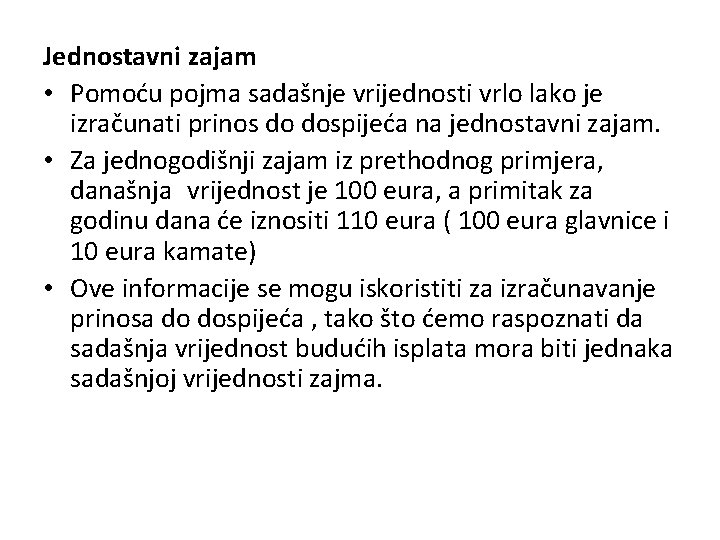 Jednostavni zajam

• Pomoću pojma sadašnje vrijednosti vrlo lako je izračunati prinos do dospijeća na jednostavni zajam.
• Za jednogodišnji zajam iz prethodnog primjera, današnja vrijednost je 100 eura, a primitak za godinu dana će iznositi 110 eura ( 100 eura glavnice i 10 eura kamate)
• Ove informacije se mogu iskoristiti za izračunavanje prinosa do dospijeća , tako što ćemo raspoznati da sadašnja vrijednost budućih isplata mora biti jednaka sadašnjoj vrijednosti zajma.